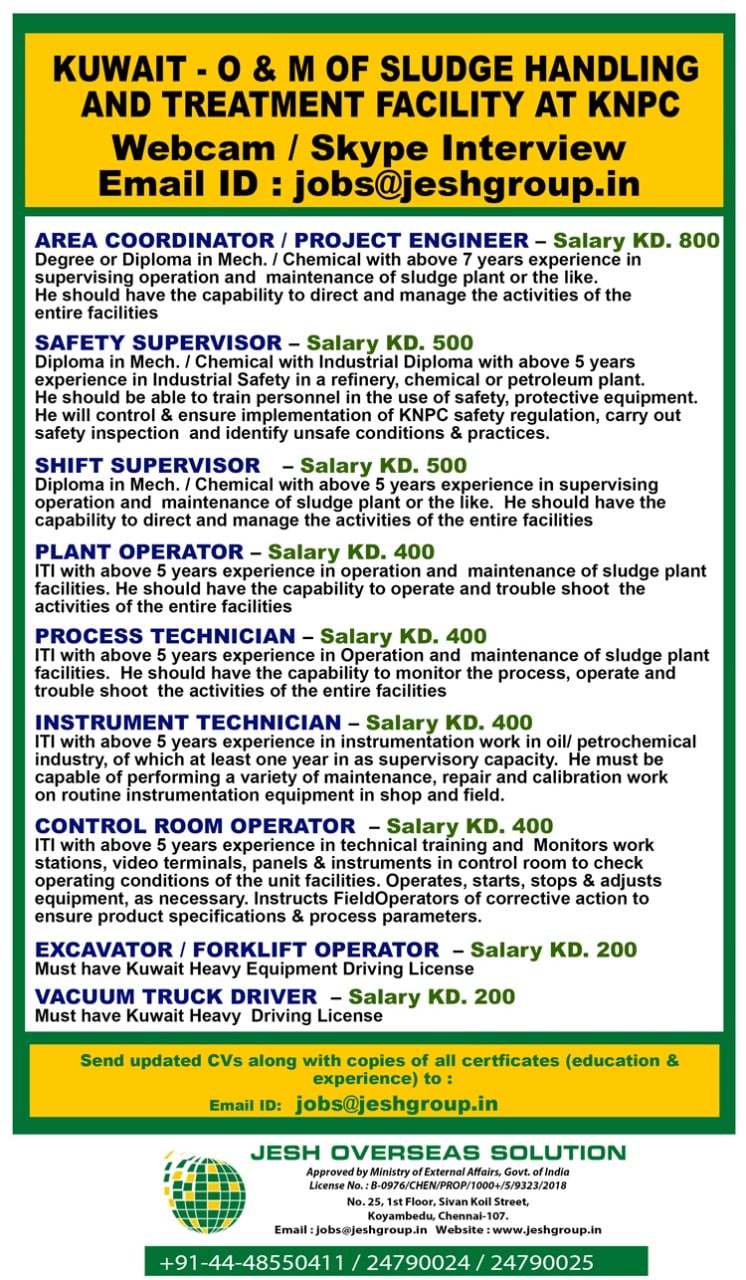 KUWAIT - O & M OF SLUDGE HANDLING AND TREATMENT FACILITY AT KNPC
Webcam / Skype Interview
Email ID : jobs@jeshgroup.in

AREA COORDINATOR / PROJECT ENGINEER – Salary KD. 800
Degree or Diploma in Mech. / Chemical with above 7 years experience in supervising operation and maintenance of sludge plant or the like. He should have the capability to direct and manage the activities of the entire facilities

SAFETY SUPERVISOR – Salary KD. 500
Diploma in Mech. / Chemical with Industrial Diploma with above 5 years experience in Industrial Safety in a refinery, chemical or petroleum plant. He should be able to train personnel in the use of safety, protective equipment. He will control & ensure implementation of KNPC safety regulation, carry out safety inspection and identify unsafe conditions & practices.

SHIFT SUPERVISOR – Salary KD. 500
Diploma in Mech. / Chemical with above 5 years experience in supervising operation and maintenance of sludge plant or the like. He should have the capability to direct and manage the activities of the entire facilities

PLANT OPERATOR – Salary KD. 400
ITI with above 5 years experience in operation and maintenance of sludge plant facilities. He should have the capability to operate and trouble shoot the activities of the entire facilities

PROCESS TECHNICIAN – Salary KD. 400
ITI with above 5 years experience in Operation and maintenance of sludge plant facilities. He should have the capability to monitor the process, operate and trouble shoot the activities of the entire facilities

INSTRUMENT TECHNICIAN – Salary KD. 400
ITI with above 5 years experience in instrumentation work in oil/ petrochemical industry, of which at least one year in as supervisory capacity. He must be capable of performing a variety of maintenance, repair and calibration work on routine instrumentation equipment in shop and field.

CONTROL ROOM OPERATOR – Salary KD. 400
ITI with above 5 years experience in technical training and Monitors work stations, video terminals, panels & instruments in control room to check operating conditions of the unit facilities. Operates, starts, stops & adjusts equipment, as necessary. Instructs FieldOperators of corrective action to ensure product specifications & process parameters.

EXCAVATOR / FORKLIFT OPERATOR – Salary KD. 200
Must have Kuwait Heavy Equipment Driving License

VACUUM TRUCK DRIVER – Salary KD. 200
Must have Kuwait Heavy Driving License

Send updated CVs along with copies of all certficates (education & experience) to :
Email ID: jobs@jeshgroup.in

JESH OVERSEAS SOLUTION
Approved by Ministry of External Affairs, Govt. of India
License No. : B-0976/CHEN/PROP/1000+/5/9323/2018
No. 25, 1st Floor, Sivan Koil Street, Koyambedu, Chennai-107.
Email : jobs@jeshgroup.in Website : www.jeshgroup.in

+91-44-48550411 / 24790024 / 24790025